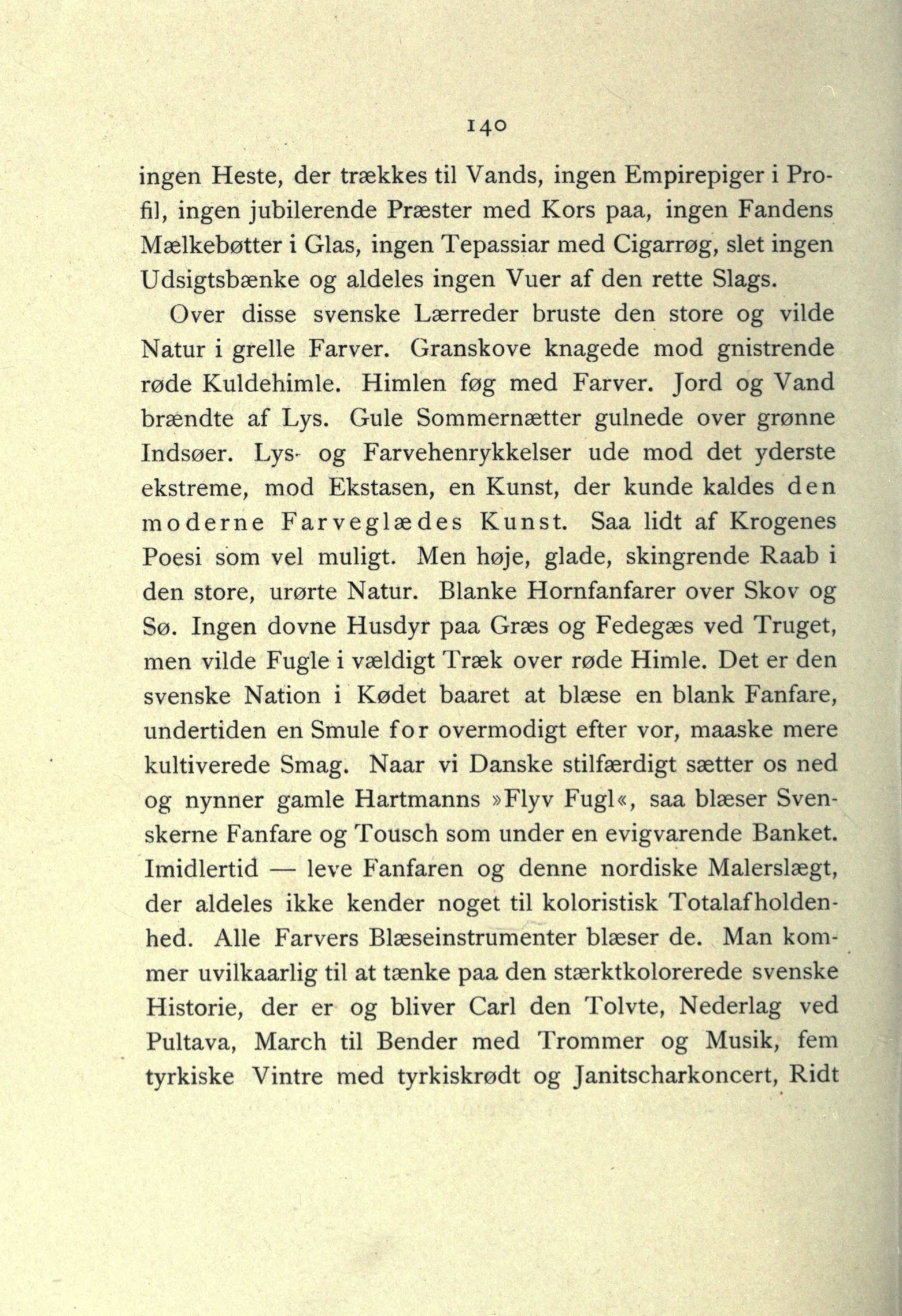 140

ingen Heste, der trækkes til Vands, ingen Empirepiger i Profil, ingen jubilerende Præster med Kors paa, ingen Fandens Mælkebøtter i Glas, ingen Tepassiar med Cigarrøg, slet ingen Udsigtsbænke og aldeles ingen Vuer af den rette Slags.

Over disse svenske Lærreder bruste den store og vilde Natur i grelle Farver. Granskove knagede mod gnistrende røde Kuldehimle. Himlen føg med Farver. Jord og Vand brændte af Lys. Gule Sommernætter gulnede over grønne Indsøer. Lys- og Farvehenrykkelser ude mod det yderste ekstreme, mod Ekstasen, en Kunst, der kunde kaldes den moderne Farveglædes Kunst. Saa lidt af Krogenes Poesi som vel muligt. Men høje, glade, skingrende Raab i den store, urørte Natur. Blanke Hornfanfarer over Skov og Sø. Ingen dovne Husdyr paa Græs og Fedegæs ved Truget, men vilde Fugle i vældigt Træk over røde Himle. Det er den svenske Nation i Kødet baaret at blæse en blank Fanfare, undertiden en Smule for overmodigt efter vor, maaske mere kultiverede Smag. Naar vi Danske stilfærdigt sætter os ned og nynner gamle Hartmanns »Flyv Fugl«, saa blæser Svenskerne Fanfare og Tousch som under en evigvarende Banket. Imidlertid — leve Fanfaren og denne nordiske Malerslægt, der aldeles ikke kender noget til koloristisk Totalafholdenhed. Alle Farvers Blæseinstrumenter blæser de. Man kommer uvilkaarlig til at tænke paa den stærktkolorerede svenske Historie, der er og bliver Carl den Tolvte, Nederlag ved Pultava, March til Bender med Trommer og Musik, fem tyrkiske Vintre med tyrkiskrødt og Janitscharkoncert, Ridt